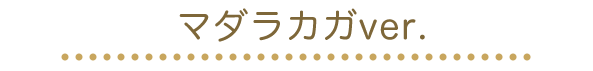 マダラカガver.